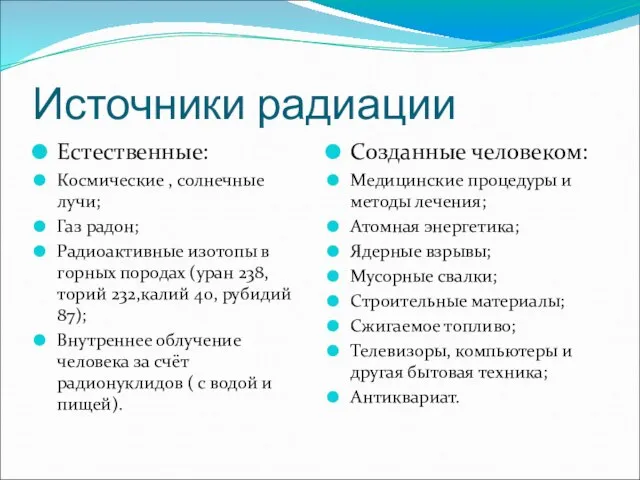 Источники радиации

Естественные:

Космические , солнечные лучи;

Газ радон;

Радиоактивные изотопы в горных породах (уран 238, торий 232,калий 40, рубидий 87);

Внутреннее облучение человека за счёт радионуклидов ( с водой и пищей).

Созданные человеком:

Медицинские процедуры и методы лечения;

Атомная энергетика;

Ядерные взрывы;

Мусорные свалки;

Строительные материалы;

Сжигаемое топливо;

Телевизоры, компьютеры и другая бытовая техника;

Антиквариат.